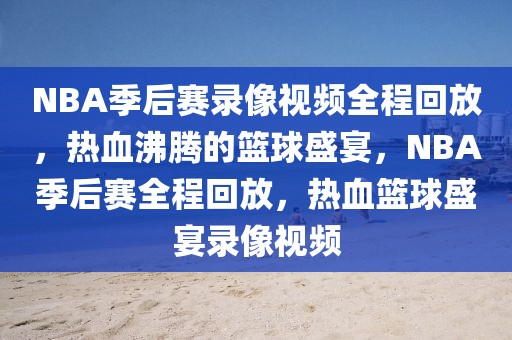 NBA季后赛录像视频全程回放，热血沸腾的篮球盛宴，NBA季后赛全程回放，热血篮球盛宴录像视频